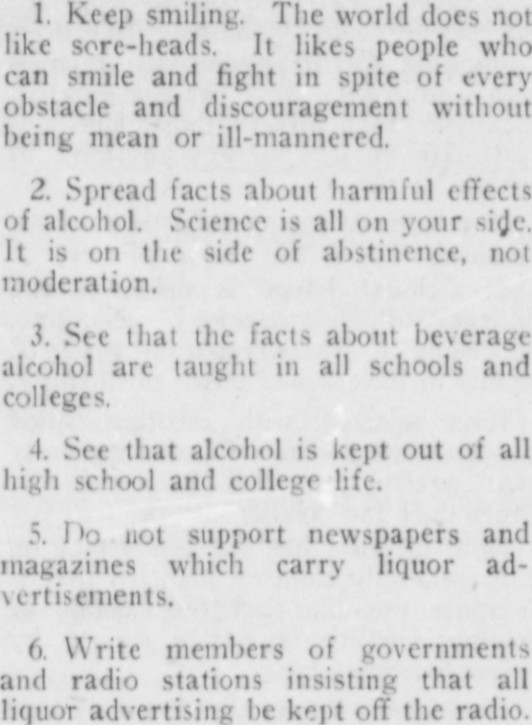 1. Keep smiling. The world does not like sore-heads. It likes people who can smile and fight in spite of every obstacle and discouragement without being mean or ill-mannered.

2. Spread facts about harmful effects of alcohol. Science is all on your side. It is on the side of abstinence, not moderation.

3. See that the facts about beverage alcohol are taught in all schools and colleges.

4. See that alcohol is kept out of all high school and college life.

5. Do not support newspapers and magazines which carry liquor advertisements.

6. Write members of governments and radio stations insisting that all liquor advertising be kept off the radio.